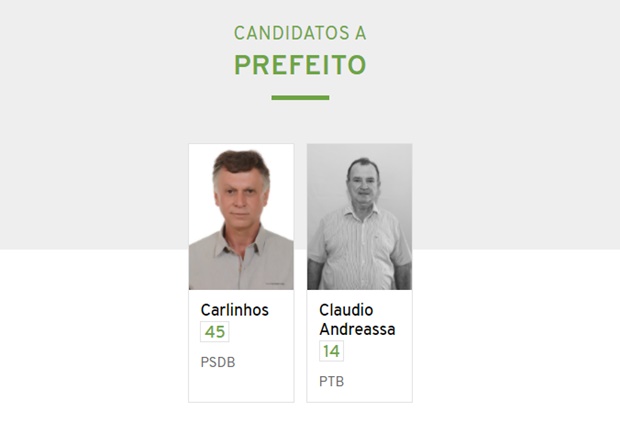 CANDIDATOS A
PREFEITO

Carlinhos
45
PSDB

Claudio Andreassa
14
PTB